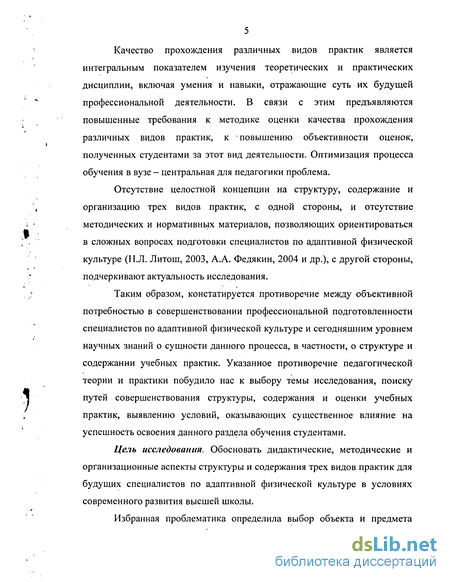 5

Качество прохождения различных видов практик является интегральным показателем изучения теоретических и практических дисциплин, включая умения и навыки, отражающие суть их будущей профессиональной деятельности. В связи с этим предъявляются повышенные требования к методике оценки качества прохождения различных видов практик, к повышению объективности оценок, полученных студентами за этот вид деятельности. Оптимизация процесса обучения в вузе – центральная для педагогики проблема.

Отсутствие целостной концепции на структуру, содержание и организацию трех видов практик, с одной стороны, и отсутствие методических и нормативных материалов, позволяющих ориентироваться в сложных вопросах подготовки специалистов по адаптивной физической культуре (Н.Л. Литош, 2003, А.А. Федякин, 2004 и др.), с другой стороны, подчеркивают актуальность исследования.

Таким образом, констатируется противоречие между объективной потребностью в совершенствовании профессиональной подготовленности специалистов по адаптивной физической культуре и сегодняшним уровнем научных знаний о сущности данного процесса, в частности, о структуре и содержании учебных практик. Указанное противоречие педагогической теории и практики побудило нас к выбору темы исследования, поиску путей совершенствования структуры, содержания и оценки учебных практик, выявлению условий, оказывающих существенное влияние на успешность освоения данного раздела обучения студентами.

Цель исследования. Обосновать дидактические, методические и организационные аспекты структуры и содержания трех видов практик для будущих специалистов по адаптивной физической культуре в условиях современного развития высшей школы.

Избранная проблематика определила выбор объекта и предмета

dsLib.net
библиотека диссертаций